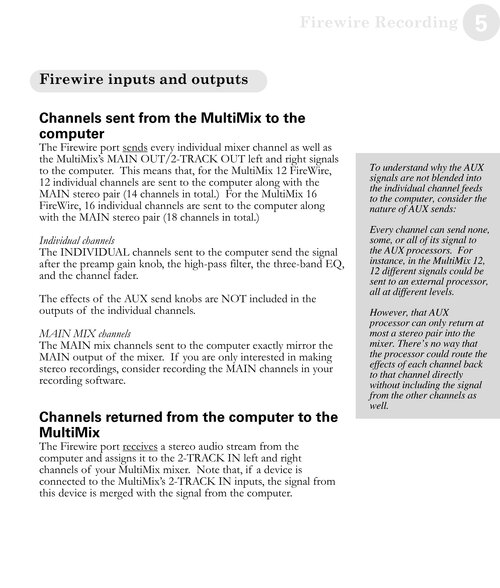 Firewire Recording 5

Firewire inputs and outputs

Channels sent from the MultiMix to the computer

The Firewire port sends every individual mixer channel as well as the MultiMix's MAIN OUT/2-TRACK OUT left and right signals to the computer. This means that, for the MultiMix 12 FireWire, 12 individual channels are sent to the computer along with the MAIN stereo pair (14 channels in total.) For the MultiMix 16 FireWire, 16 individual channels are sent to the computer along with the MAIN stereo pair (18 channels in total.)

Individual channels
The INDIVIDUAL channels sent to the computer send the signal after the preamp gain knob, the high-pass filter, the three-band EQ, and the channel fader.

The effects of the AUX send knobs are NOT included in the outputs of the individual channels.

MAIN MIX channels
The MAIN mix channels sent to the computer exactly mirror the MAIN output of the mixer. If you are only interested in making stereo recordings, consider recording the MAIN channels in your recording software.

Channels returned from the computer to the MultiMix

The Firewire port receives a stereo audio stream from the computer and assigns it to the 2-TRACK IN left and right channels of your MultiMix mixer. Note that, if a device is connected to the MultiMix's 2-TRACK IN inputs, the signal from this device is merged with the signal from the computer.

To understand why the AUX signals are not blended into the individual channel feeds to the computer, consider the nature of AUX sends:

Every channel can send none, some, or all of its signal to the AUX processors. For instance, in the MultiMix 12, 12 different signals could be sent to an external processor, all at different levels.

However, that AUX processor can only return at most a stereo pair into the mixer. There's no way that the processor could route the effects of each channel back to that channel directly without including the signal from the other channels as well.